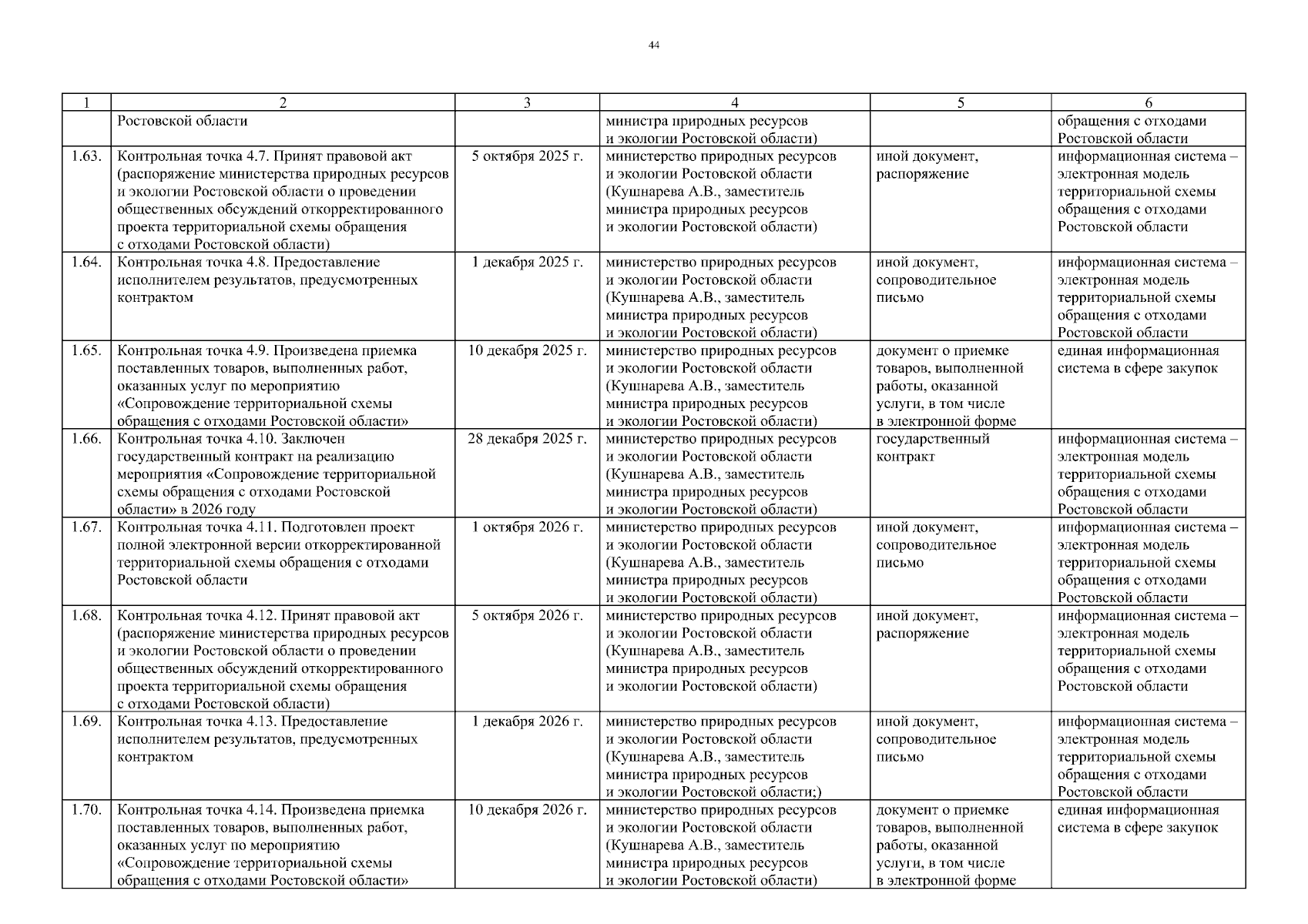 44

| 1 | 2 | 3 | 4 | 5 | 6 |
|---|---|---|---|---|---|
| | Ростовской области | | министра природных ресурсов и экологии Ростовской области) | | обращения с отходами Ростовской области |
| 1.63. | Контрольная точка 4.7. Принят правовой акт (распоряжение министерства природных ресурсов и экологии Ростовской области о проведении общественных обсуждений откорректированного проекта территориальной схемы обращения с отходами Ростовской области) | 5 октября 2025 г. | министерство природных ресурсов и экологии Ростовской области (Кушнарева А.В., заместитель министра природных ресурсов и экологии Ростовской области) | иной документ, распоряжение | информационная система – электронная модель территориальной схемы обращения с отходами Ростовской области |
| 1.64. | Контрольная точка 4.8. Предоставление исполнителем результатов, предусмотренных контрактом | 1 декабря 2025 г. | министерство природных ресурсов и экологии Ростовской области (Кушнарева А.В., заместитель министра природных ресурсов и экологии Ростовской области) | иной документ, сопроводительное письмо | информационная система – электронная модель территориальной схемы обращения с отходами Ростовской области |
| 1.65. | Контрольная точка 4.9. Произведена приемка поставленных товаров, выполненных работ, оказанных услуг по мероприятию «Сопровождение территориальной схемы обращения с отходами Ростовской области» | 10 декабря 2025 г. | министерство природных ресурсов и экологии Ростовской области (Кушнарева А.В., заместитель министра природных ресурсов и экологии Ростовской области) | документ о приемке товаров, выполненной работы, оказанной услуги, в том числе в электронной форме | единая информационная система в сфере закупок |
| 1.66. | Контрольная точка 4.10. Заключен государственный контракт на реализацию мероприятия «Сопровождение территориальной схемы обращения с отходами Ростовской области» в 2026 году | 28 декабря 2025 г. | министерство природных ресурсов и экологии Ростовской области (Кушнарева А.В., заместитель министра природных ресурсов и экологии Ростовской области) | государственный контракт | информационная система – электронная модель территориальной схемы обращения с отходами Ростовской области |
| 1.67. | Контрольная точка 4.11. Подготовлен проект полной электронной версии откорректированной территориальной схемы обращения с отходами Ростовской области | 1 октября 2026 г. | министерство природных ресурсов и экологии Ростовской области (Кушнарева А.В., заместитель министра природных ресурсов и экологии Ростовской области) | иной документ, сопроводительное письмо | информационная система – электронная модель территориальной схемы обращения с отходами Ростовской области |
| 1.68. | Контрольная точка 4.12. Принят правовой акт (распоряжение министерства природных ресурсов и экологии Ростовской области о проведении общественных обсуждений откорректированного проекта территориальной схемы обращения с отходами Ростовской области) | 5 октября 2026 г. | министерство природных ресурсов и экологии Ростовской области (Кушнарева А.В., заместитель министра природных ресурсов и экологии Ростовской области) | иной документ, распоряжение | информационная система – электронная модель территориальной схемы обращения с отходами Ростовской области |
| 1.69. | Контрольная точка 4.13. Предоставление исполнителем результатов, предусмотренных контрактом | 1 декабря 2026 г. | министерство природных ресурсов и экологии Ростовской области (Кушнарева А.В., заместитель министра природных ресурсов и экологии Ростовской области;) | иной документ, сопроводительное письмо | информационная система – электронная модель территориальной схемы обращения с отходами Ростовской области |
| 1.70. | Контрольная точка 4.14. Произведена приемка поставленных товаров, выполненных работ, оказанных услуг по мероприятию «Сопровождение территориальной схемы обращения с отходами Ростовской области» | 10 декабря 2026 г. | министерство природных ресурсов и экологии Ростовской области (Кушнарева А.В., заместитель министра природных ресурсов и экологии Ростовской области) | документ о приемке товаров, выполненной работы, оказанной услуги, в том числе в электронной форме | единая информационная система в сфере закупок |